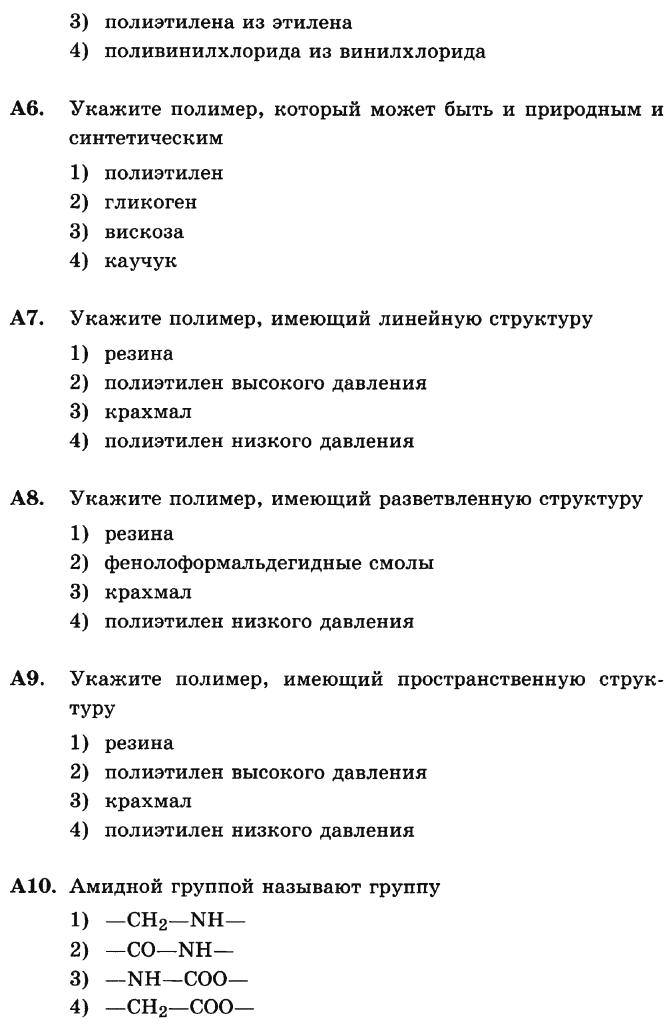 3) полиэтилена из этилена
4) поливинилхлорида из винилхлорида

А6. Укажите полимер, который может быть и природным и синтетическим
1) полиэтилен
2) гликоген
3) вискоза
4) каучук

А7. Укажите полимер, имеющий линейную структуру
1) резина
2) полиэтилен высокого давления
3) крахмал
4) полиэтилен низкого давления

А8. Укажите полимер, имеющий разветвленную структуру
1) резина
2) фенолоформальдегидные смолы
3) крахмал
4) полиэтилен низкого давления

А9. Укажите полимер, имеющий пространственную структуру
1) резина
2) полиэтилен высокого давления
3) крахмал
4) полиэтилен низкого давления

А10. Амидной группой называют группу
1) $—CH_2—NH—$
2) $—CO—NH—$
3) $—NH—COO—$
4) $—CH_2—COO—$